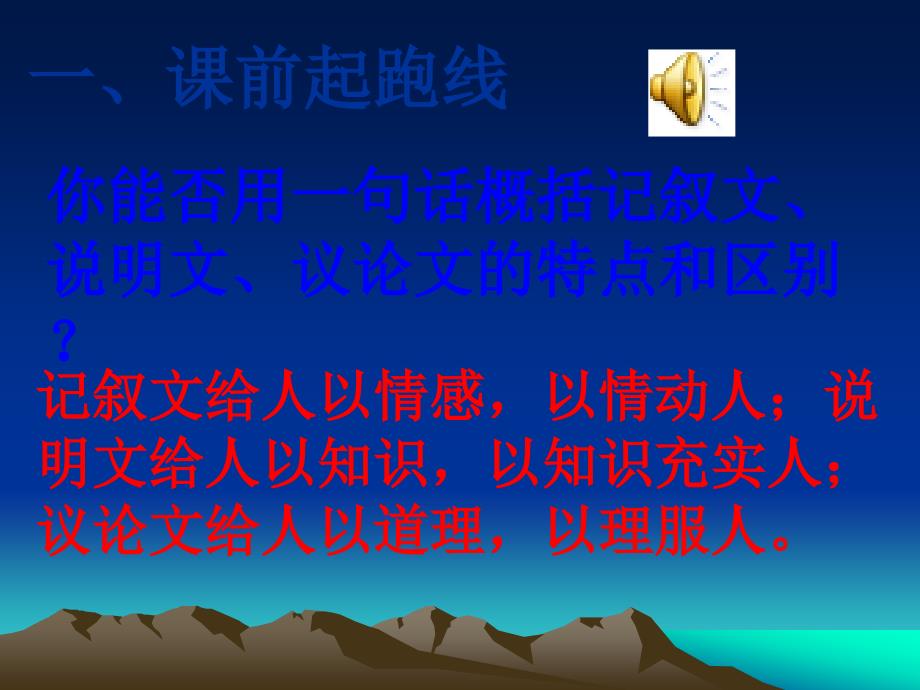 一、课前起跑线

你能否用一句话概括记叙文、说明文、议论文的特点和区别？

记叙文给人以情感，以情动人；说明文给人以知识，以知识充实人；议论文给人以道理，以理服人。